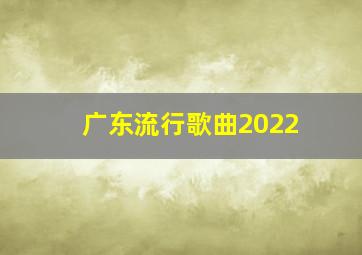 广东流行歌曲2022